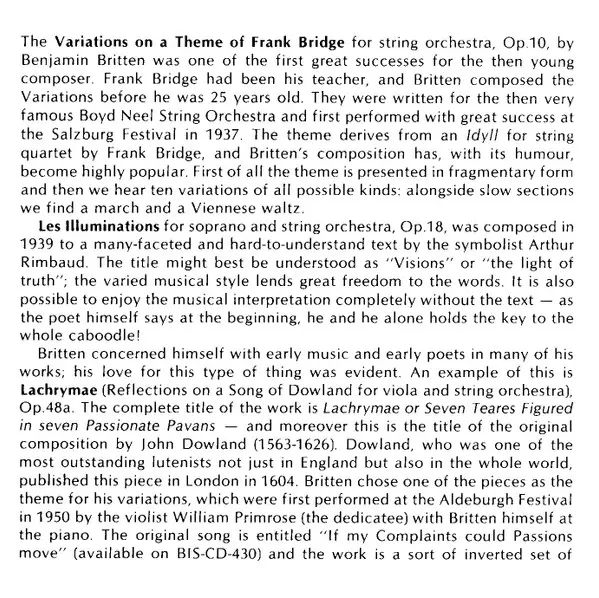 The Variations on a Theme of Frank Bridge for string orchestra, Op.10, by Benjamin Britten was one of the first great successes for the then young composer. Frank Bridge had been his teacher, and Britten composed the Variations before he was 25 years old. They were written for the then very famous Boyd Neel String Orchestra and first performed with great success at the Salzburg Festival in 1937. The theme derives from an Idyll for string quartet by Frank Bridge, and Britten's composition has, with its humour, become highly popular. First of all the theme is presented in fragmentary form and then we hear ten variations of all possible kinds: alongside slow sections we find a march and a Viennese waltz.

Les Illuminations for soprano and string orchestra, Op.18, was composed in 1939 to a many-faceted and hard-to-understand text by the symbolist Arthur Rimbaud. The title might best be understood as "Visions" or "the light of truth"; the varied musical style lends great freedom to the words. It is also possible to enjoy the musical interpretation completely without the text — as the poet himself says at the beginning, he and he alone holds the key to the whole caboodle!

Britten concerned himself with early music and early poets in many of his works; his love for this type of thing was evident. An example of this is Lachrymae (Reflections on a Song of Dowland for viola and string orchestra), Op.48a. The complete title of the work is Lachrymae or Seven Teares Figured in seven Passionate Pavans — and moreover this is the title of the original composition by John Dowland (1563-1626). Dowland, who was one of the most outstanding lutenists not just in England but also in the whole world, published this piece in London in 1604. Britten chose one of the pieces as the theme for his variations, which were first performed at the Aldeburgh Festival in 1950 by the violist William Primrose (the dedicatee) with Britten himself at the piano. The original song is entitled "If my Complaints could Passions move" (available on BIS-CD-430) and the work is a sort of inverted set of